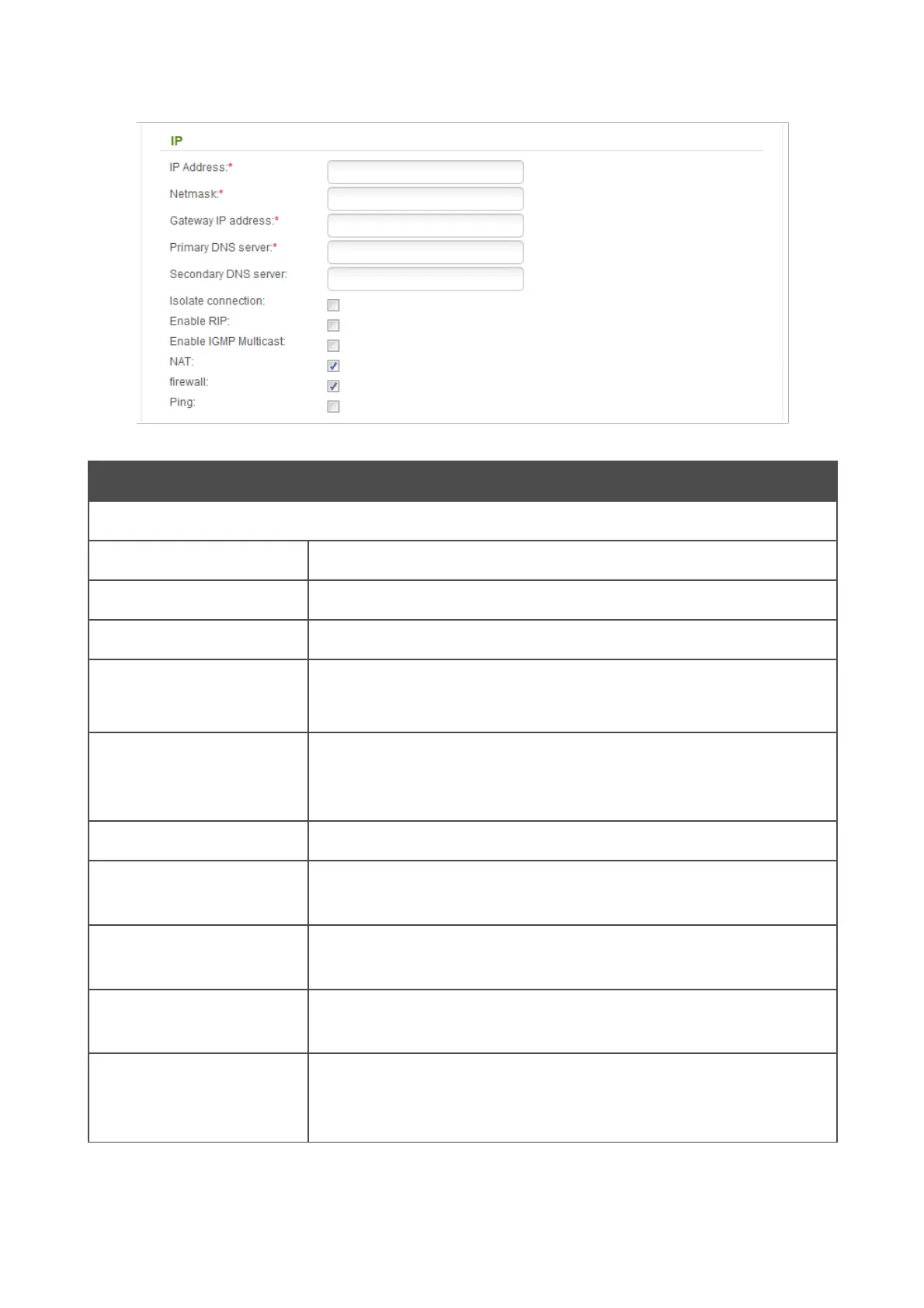 IP

IP Address:*

Netmask:*

Gateway IP address:*

Primary DNS server:*

Secondary DNS server:

Isolate connection:

Enable RIP:

Enable IGMP Multicast:

NAT:

firewall:

Ping: